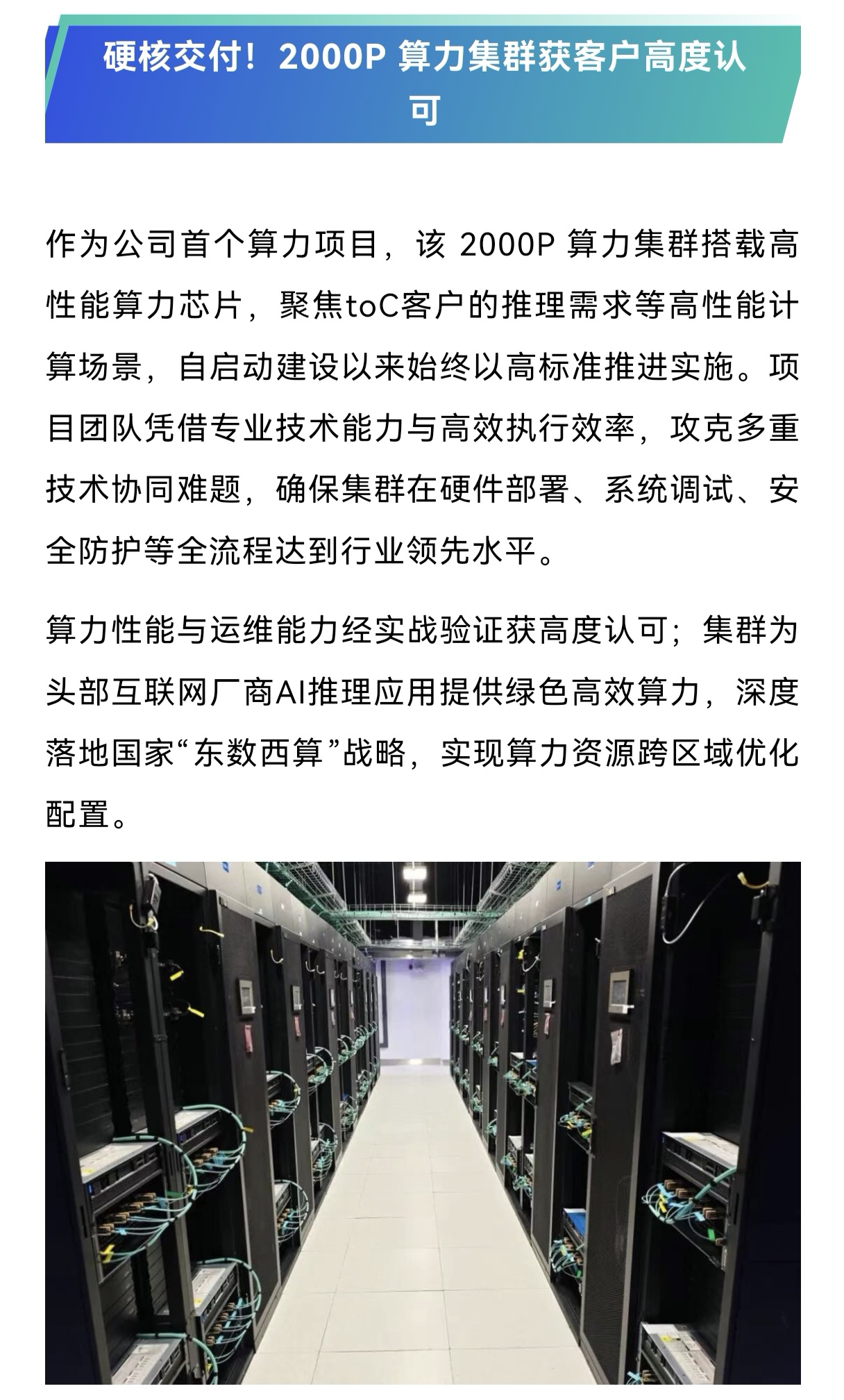 硬核交付！2000P 算力集群获客户高度认可

作为公司首个算力项目，该 2000P 算力集群搭载高性能算力芯片，聚焦toC客户的推理需求等高性能计算场景，自启动建设以来始终以高标准推进实施。项目团队凭借专业技术能力与高效执行效率，攻克多重技术协同难题，确保集群在硬件部署、系统调试、安全防护等全流程达到行业领先水平。

算力性能与运维能力经实战验证获高度认可；集群为头部互联网厂商AI推理应用提供绿色高效算力，深度落地国家“东数西算”战略，实现算力资源跨区域优化配置。